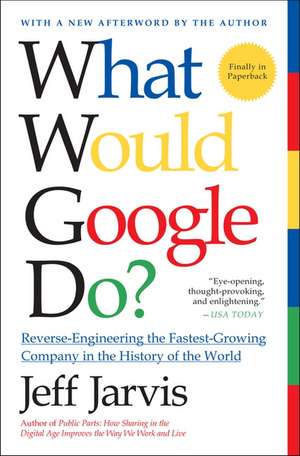 WITH A NEW AFTERWORD BY THE AUTHOR

Finally in Paperback

What Would Google Do?

"Eye-opening, thought-provoking, and enlightening."
—USA TODAY

Reverse-Engineering the Fastest-Growing Company in the History of the World

Jeff Jarvis

Author of Public Parts: How Sharing in the Digital Age Improves the Way We Work and Live